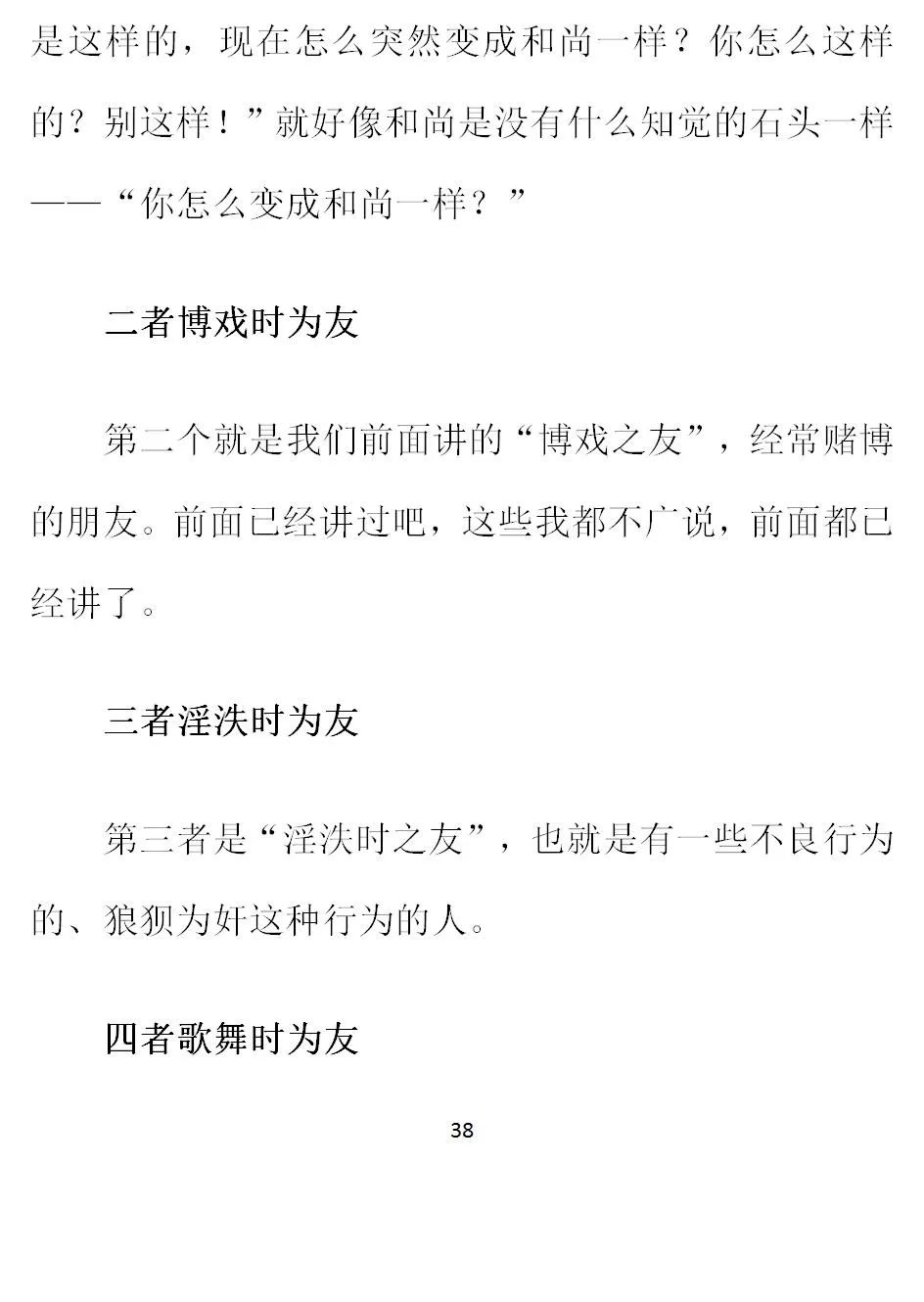 是这样的，现在怎么突然变成和尚一样？你怎么这样的？别这样！”就好像和尚是没有什么知觉的石头一样——“你怎么变成和尚一样？”

二者博戏时为友

第二个就是我们前面讲的“博戏之友”，经常赌博的朋友。前面已经讲过吧，这些我都不广说，前面都已经讲了。

三者淫泆时为友

第三者是“淫泆时之友”，也就是有一些不良行为的、狼狈为奸这种行为的人。

四者歌舞时为友

38